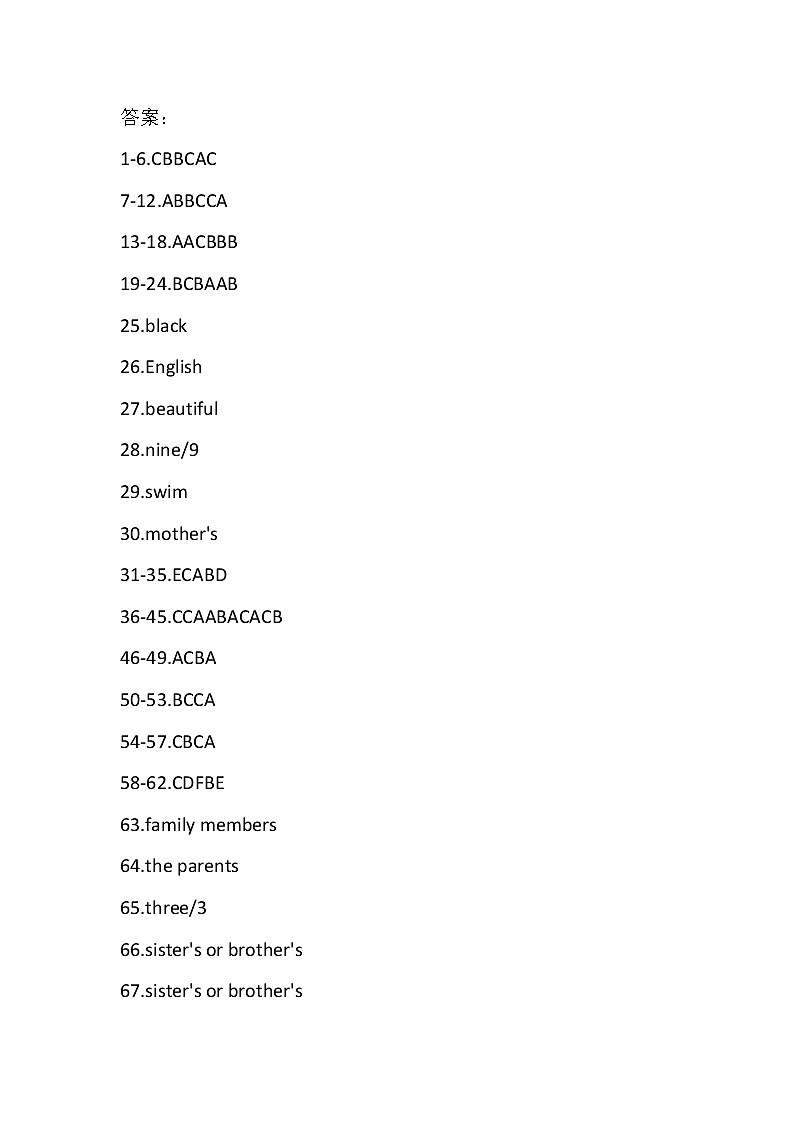 答案：

1-6.CBBCAC

7-12.ABBCCA

13-18.AACBBB

19-24.BCBAAB

25.black

26.English

27.beautiful

28.nine/9

29.swim

30.mother's

31-35.ECABD

36-45.CCAABACACB

46-49.ACBA

50-53.BCCA

54-57.CBCA

58-62.CDFBE

63.family members

64.the parents

65.three/3

66.sister's or brother's

67.sister's or brother's